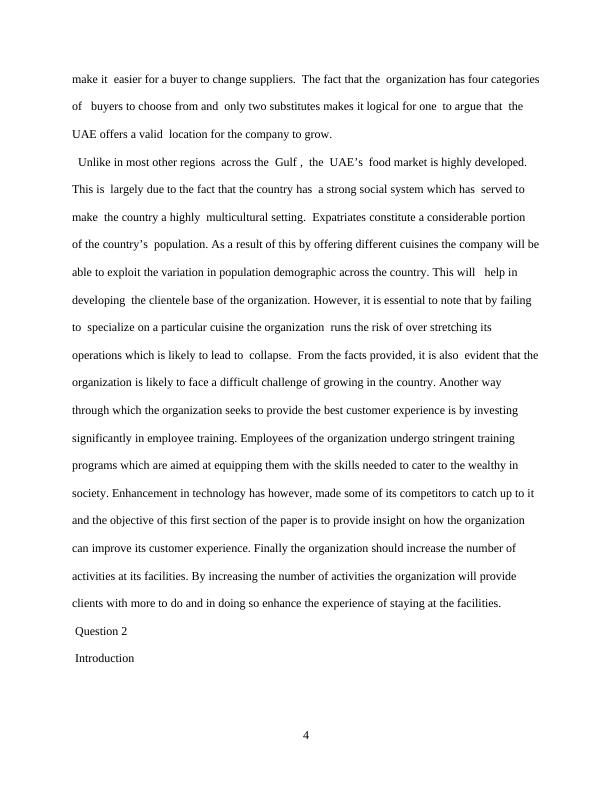 make it easier for a buyer to change suppliers. The fact that the organization has four categories of buyers to choose from and only two substitutes makes it logical for one to argue that the UAE offers a valid location for the company to grow.

Unlike in most other regions across the Gulf , the UAE's food market is highly developed. This is largely due to the fact that the country has a strong social system which has served to make the country a highly multicultural setting. Expatriates constitute a considerable portion of the country's population. As a result of this by offering different cuisines the company will be able to exploit the variation in population demographic across the country. This will help in developing the clientele base of the organization. However, it is essential to note that by failing to specialize on a particular cuisine the organization runs the risk of over stretching its operations which is likely to lead to collapse. From the facts provided, it is also evident that the organization is likely to face a difficult challenge of growing in the country. Another way through which the organization seeks to provide the best customer experience is by investing significantly in employee training. Employees of the organization undergo stringent training programs which are aimed at equipping them with the skills needed to cater to the wealthy in society. Enhancement in technology has however, made some of its competitors to catch up to it and the objective of this first section of the paper is to provide insight on how the organization can improve its customer experience. Finally the organization should increase the number of activities at its facilities. By increasing the number of activities the organization will provide clients with more to do and in doing so enhance the experience of staying at the facilities.

Question 2

Introduction

4